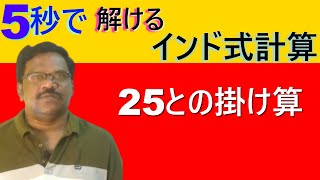 5秒で 解ける
インド式計算

25との掛け算